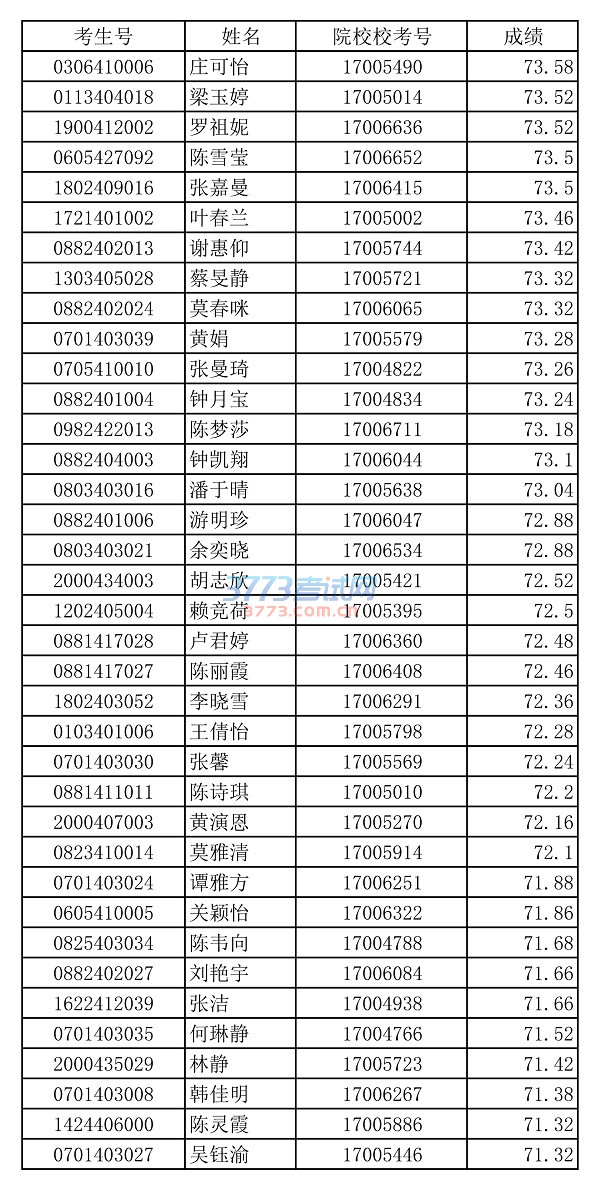 | 考生号 | 姓名 | 院校校考号 | 成绩 |
|---|---|---|---|
| 0306410006 | 庄可怡 | 17005490 | 73.58 |
| 0113404018 | 梁玉婷 | 17005014 | 73.52 |
| 1900412002 | 罗祖妮 | 17006636 | 73.52 |
| 0605427092 | 陈雪莹 | 17006652 | 73.5 |
| 1802409016 | 张嘉曼 | 17006415 | 73.5 |
| 1721401002 | 叶春兰 | 17005002 | 73.46 |
| 0882402013 | 谢惠仰 | 17005744 | 73.42 |
| 1303405028 | 蔡旻静 | 17005721 | 73.32 |
| 0882402024 | 莫春咪 | 17006065 | 73.32 |
| 0701403039 | 黄娟 | 17005579 | 73.28 |
| 0705410010 | 张曼琦 | 17004822 | 73.26 |
| 0882401004 | 钟月宝 | 17004834 | 73.24 |
| 0982422013 | 陈梦莎 | 17006711 | 73.18 |
| 0882404003 | 钟凯翔 | 17006044 | 73.1 |
| 0803403016 | 潘于晴 | 17005638 | 73.04 |
| 0882401006 | 游明珍 | 17006047 | 72.88 |
| 0803403021 | 余奕晓 | 17006534 | 72.88 |
| 2000434003 | 胡志欣 | 17005421 | 72.52 |
| 1202405004 | 赖竞荷 | 17005395 | 72.5 |
| 0881417028 | 卢君婷 | 17006360 | 72.48 |
| 0881417027 | 陈丽霞 | 17006408 | 72.46 |
| 1802403052 | 李晓雪 | 17006291 | 72.36 |
| 0103401006 | 王倩怡 | 17005798 | 72.28 |
| 0701403030 | 张馨 | 17005569 | 72.24 |
| 0881411011 | 陈诗琪 | 17005010 | 72.2 |
| 2000407003 | 黄演恩 | 17005270 | 72.16 |
| 0823410014 | 莫雅清 | 17005914 | 72.1 |
| 0701403024 | 谭雅方 | 17006251 | 71.88 |
| 0605410005 | 关颖怡 | 17006322 | 71.86 |
| 0825403034 | 陈韦向 | 17004788 | 71.68 |
| 0882402027 | 刘艳宇 | 17006084 | 71.66 |
| 1622412039 | 张洁 | 17004938 | 71.66 |
| 0701403035 | 何琳静 | 17004766 | 71.52 |
| 2000435029 | 林静 | 17005723 | 71.42 |
| 0701403008 | 韩佳明 | 17006267 | 71.38 |
| 1424406000 | 陈灵霞 | 17005886 | 71.32 |
| 0701403027 | 吴钰渝 | 17005446 | 71.32 |

3773考试网
3773.com.cn